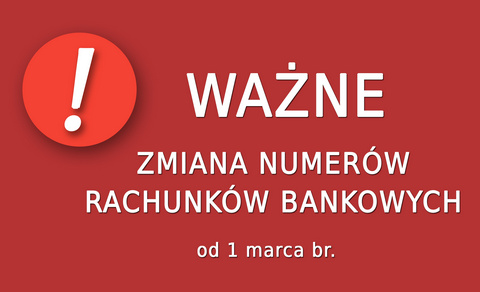 !

WAŻNE

ZMIANA NUMERÓW RACHUNKÓW BANKOWYCH

od 1 marca br.